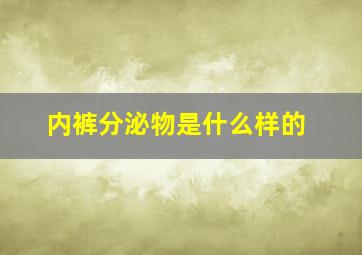 内裤分泌物是什么样的